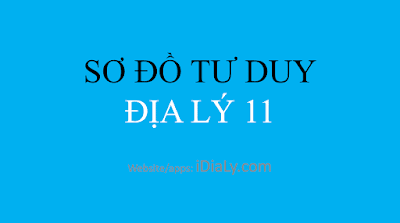 SƠ ĐỒ TƯ DUY
ĐỊA LÝ 11

Website/apps: iDiaLy.com